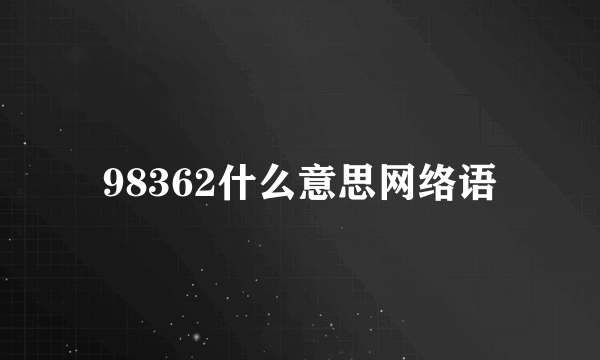 98362什么意思网络语